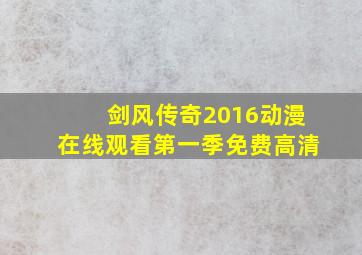 剑风传奇2016动漫
在线观看第一季免费高清